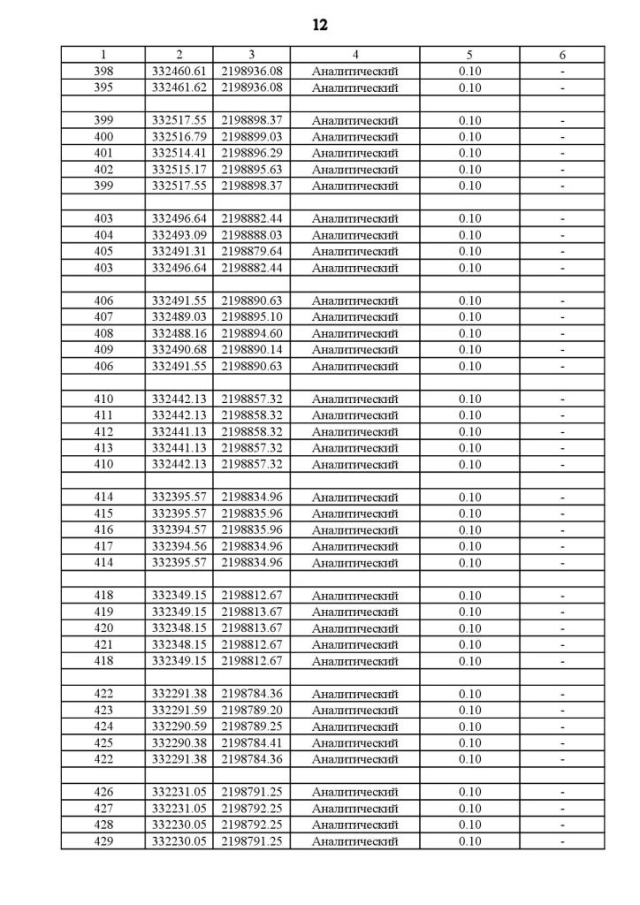 12

| 1 | 2 | 3 | 4 | 5 | 6 |
|---|---|---|---|---|---|
| 398 | 332460.61 | 2198936.08 | Аналитический | 0.10 | - |
| 395 | 332461.62 | 2198936.08 | Аналитический | 0.10 | - |
| | | | | | |
| 399 | 332517.55 | 2198898.37 | Аналитический | 0.10 | - |
| 400 | 332516.79 | 2198899.03 | Аналитический | 0.10 | - |
| 401 | 332514.41 | 2198896.29 | Аналитический | 0.10 | - |
| 402 | 332515.17 | 2198895.63 | Аналитический | 0.10 | - |
| 399 | 332517.55 | 2198898.37 | Аналитический | 0.10 | - |
| | | | | | |
| 403 | 332496.64 | 2198882.44 | Аналитический | 0.10 | - |
| 404 | 332493.09 | 2198888.03 | Аналитический | 0.10 | - |
| 405 | 332491.31 | 2198879.64 | Аналитический | 0.10 | - |
| 403 | 332496.64 | 2198882.44 | Аналитический | 0.10 | - |
| | | | | | |
| 406 | 332491.55 | 2198890.63 | Аналитический | 0.10 | - |
| 407 | 332489.03 | 2198895.10 | Аналитический | 0.10 | - |
| 408 | 332488.16 | 2198894.60 | Аналитический | 0.10 | - |
| 409 | 332490.68 | 2198890.14 | Аналитический | 0.10 | - |
| 406 | 332491.55 | 2198890.63 | Аналитический | 0.10 | - |
| | | | | | |
| 410 | 332442.13 | 2198857.32 | Аналитический | 0.10 | - |
| 411 | 332442.13 | 2198858.32 | Аналитический | 0.10 | - |
| 412 | 332441.13 | 2198858.32 | Аналитический | 0.10 | - |
| 413 | 332441.13 | 2198857.32 | Аналитический | 0.10 | - |
| 410 | 332442.13 | 2198857.32 | Аналитический | 0.10 | - |
| | | | | | |
| 414 | 332395.57 | 2198834.96 | Аналитический | 0.10 | - |
| 415 | 332395.57 | 2198835.96 | Аналитический | 0.10 | - |
| 416 | 332394.57 | 2198835.96 | Аналитический | 0.10 | - |
| 417 | 332394.56 | 2198834.96 | Аналитический | 0.10 | - |
| 414 | 332395.57 | 2198834.96 | Аналитический | 0.10 | - |
| | | | | | |
| 418 | 332349.15 | 2198812.67 | Аналитический | 0.10 | - |
| 419 | 332349.15 | 2198813.67 | Аналитический | 0.10 | - |
| 420 | 332348.15 | 2198813.67 | Аналитический | 0.10 | - |
| 421 | 332348.15 | 2198812.67 | Аналитический | 0.10 | - |
| 418 | 332349.15 | 2198812.67 | Аналитический | 0.10 | - |
| | | | | | |
| 422 | 332291.38 | 2198784.36 | Аналитический | 0.10 | - |
| 423 | 332291.59 | 2198789.20 | Аналитический | 0.10 | - |
| 424 | 332290.59 | 2198789.25 | Аналитический | 0.10 | - |
| 425 | 332290.38 | 2198784.41 | Аналитический | 0.10 | - |
| 422 | 332291.38 | 2198784.36 | Аналитический | 0.10 | - |
| | | | | | |
| 426 | 332231.05 | 2198791.25 | Аналитический | 0.10 | - |
| 427 | 332231.05 | 2198792.25 | Аналитический | 0.10 | - |
| 428 | 332230.05 | 2198792.25 | Аналитический | 0.10 | - |
| 429 | 332230.05 | 2198791.25 | Аналитический | 0.10 | - |